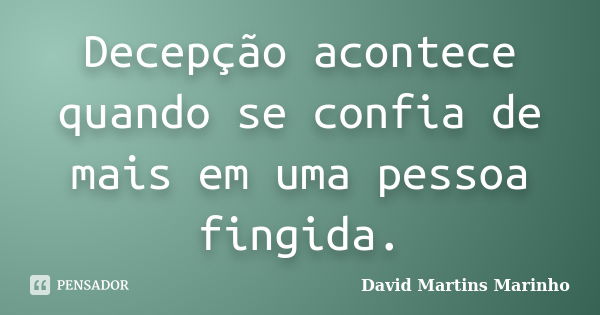 Decepção acontece quando se confia de mais em uma pessoa fingida.

PENSADOR

David Martins Marinho